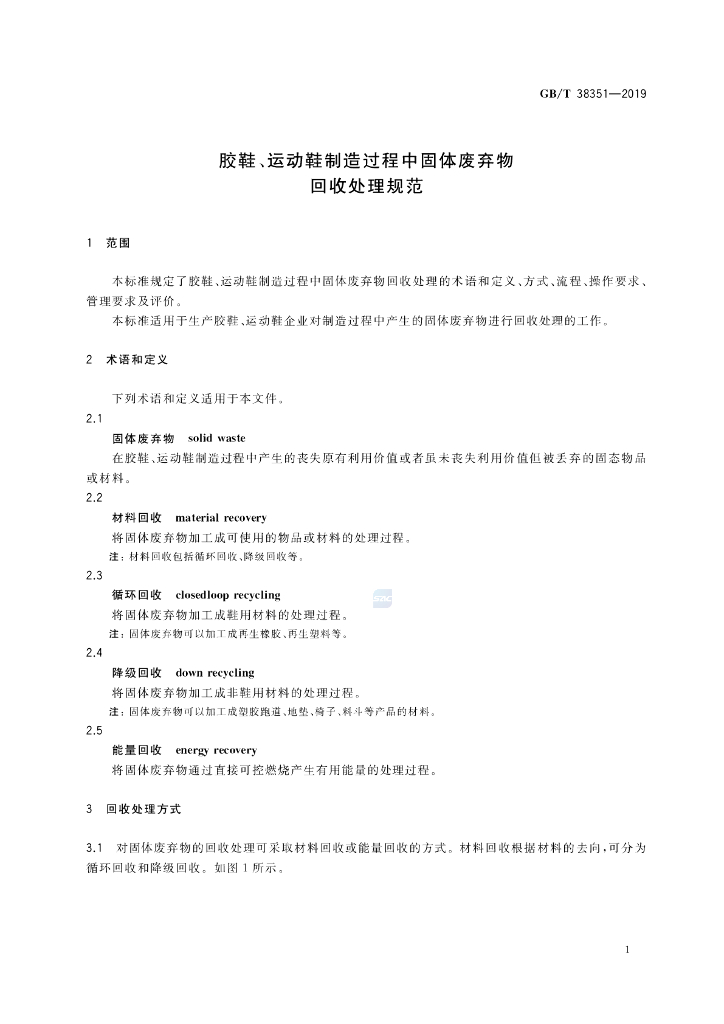 GB/T 38351—2019

胶鞋、运动鞋制造过程中固体废弃物
回收处理规范

1 范围

本标准规定了胶鞋、运动鞋制造过程中固体废弃物回收处理的术语和定义、方式、流程、操作要求、管理要求及评价。

本标准适用于生产胶鞋、运动鞋企业对制造过程中产生的固体废弃物进行回收处理的工作。

2 术语和定义

下列术语和定义适用于本文件。

2.1

固体废弃物 solid waste

在胶鞋、运动鞋制造过程中产生的丧失原有利用价值或者虽未丧失利用价值但被丢弃的固态物品或材料。

2.2

材料回收 material recovery

将固体废弃物加工成可使用的物品或材料的处理过程。

注：材料回收包括循环回收、降级回收等。

2.3

循环回收 closedloop recycling

将固体废弃物加工成鞋用材料的处理过程。

注：固体废弃物可以加工成再生橡胶、再生塑料等。

2.4

降级回收 down recycling

将固体废弃物加工成非鞋用材料的处理过程。

注：固体废弃物可以加工成塑胶跑道、地垫、椅子、料斗等产品的材料。

2.5

能量回收 energy recovery

将固体废弃物通过直接可控燃烧产生有用能量的处理过程。

3 回收处理方式

3.1 对固体废弃物的回收处理可采取材料回收或能量回收的方式。材料回收根据材料的去向，可分为循环回收和降级回收。如图1所示。

1